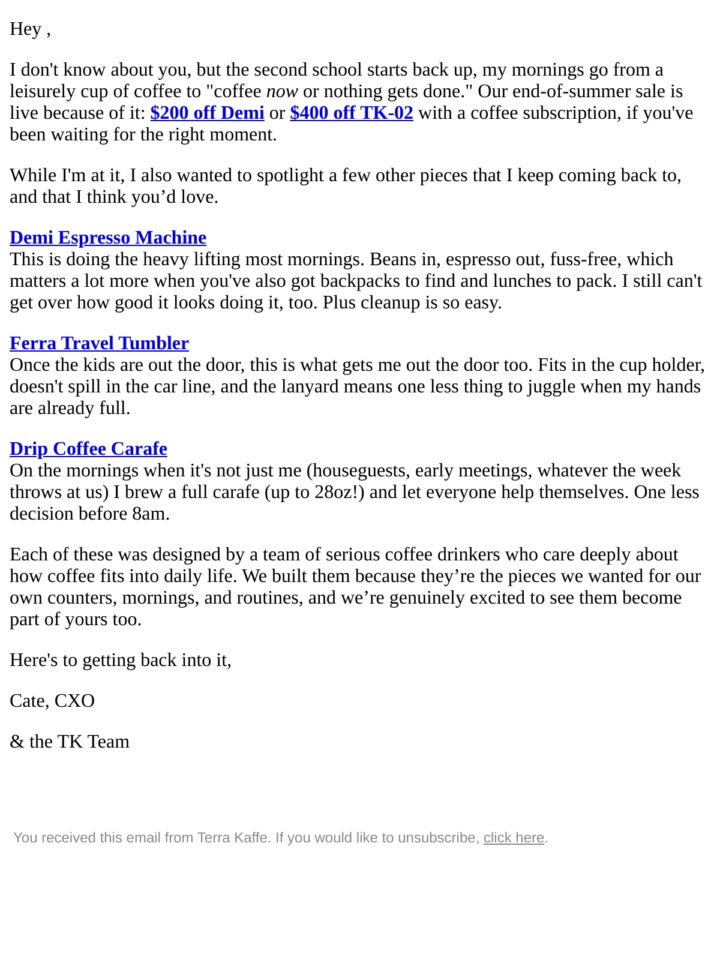 Hey ,

I don't know about you, but the second school starts back up, my mornings go from a leisurely cup of coffee to "coffee now or nothing gets done." Our end-of-summer sale is live because of it: $200 off Demi or $400 off TK-02 with a coffee subscription, if you've been waiting for the right moment.

While I'm at it, I also wanted to spotlight a few other pieces that I keep coming back to, and that I think you'd love.

Demi Espresso Machine
This is doing the heavy lifting most mornings. Beans in, espresso out, fuss-free, which matters a lot more when you've also got backpacks to find and lunches to pack. I still can't get over how good it looks doing it, too. Plus cleanup is so easy.

Ferra Travel Tumbler
Once the kids are out the door, this is what gets me out the door too. Fits in the cup holder, doesn't spill in the car line, and the lanyard means one less thing to juggle when my hands are already full.

Drip Coffee Carafe
On the mornings when it's not just me (houseguests, early meetings, whatever the week throws at us) I brew a full carafe (up to 28oz!) and let everyone help themselves. One less decision before 8am.

Each of these was designed by a team of serious coffee drinkers who care deeply about how coffee fits into daily life. We built them because they're the pieces we wanted for our own counters, mornings, and routines, and we're genuinely excited to see them become part of yours too.

Here's to getting back into it,

Cate, CXO

& the TK Team

You received this email from Terra Kaffe. If you would like to unsubscribe, click here.